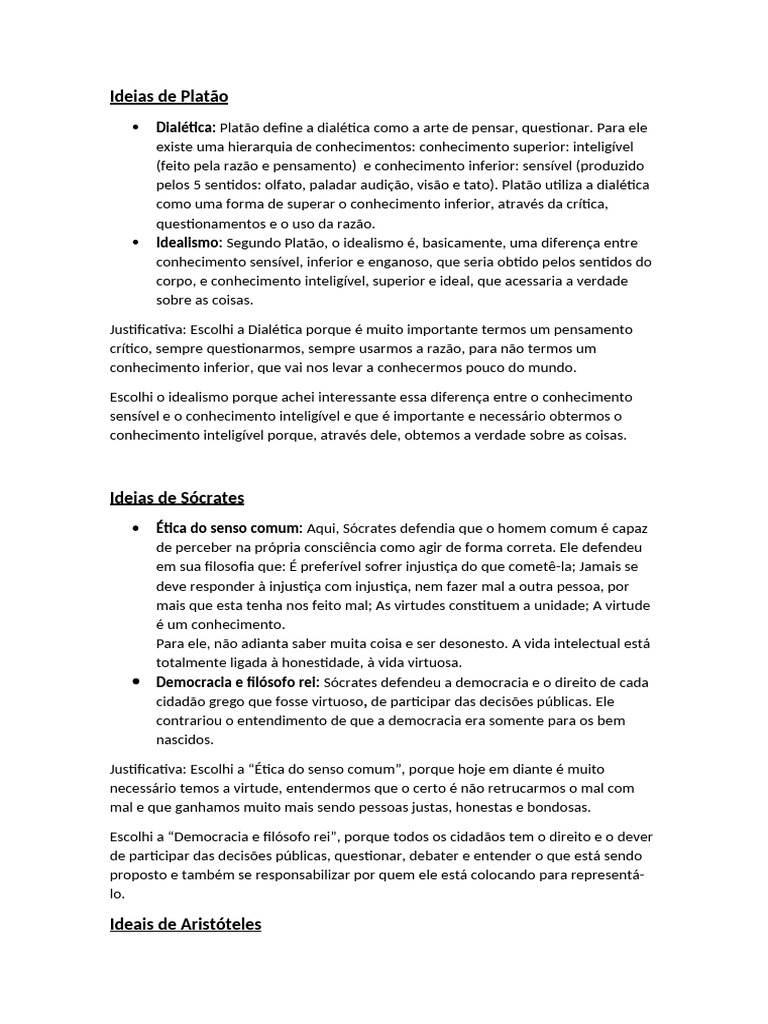 Ideias de Platão

• Dialética: Platão define a dialética como a arte de pensar, questionar. Para ele existe uma hierarquia de conhecimentos: conhecimento superior: inteligível (feito pela razão e pensamento) e conhecimento inferior: sensível (produzido pelos 5 sentidos: olfato, paladar audição, visão e tato). Platão utiliza a dialética como uma forma de superar o conhecimento inferior, através da crítica, questionamentos e o uso da razão.
• Idealismo: Segundo Platão, o idealismo é, basicamente, uma diferença entre conhecimento sensível, inferior e enganoso, que seria obtido pelos sentidos do corpo, e conhecimento inteligível, superior e ideal, que acessaria a verdade sobre as coisas.

Justificativa: Escolhi a Dialética porque é muito importante termos um pensamento crítico, sempre questionarmos, sempre usarmos a razão, para não termos um conhecimento inferior, que vai nos levar a conhecermos pouco do mundo.

Escolhi o idealismo porque achei interessante essa diferença entre o conhecimento sensível e o conhecimento inteligível e que é importante e necessário obtermos o conhecimento inteligível porque, através dele, obtemos a verdade sobre as coisas.

Ideias de Sócrates

• Ética do senso comum: Aqui, Sócrates defendia que o homem comum é capaz de perceber na própria consciência como agir de forma correta. Ele defendeu em sua filosofia que: É preferível sofrer injustiça do que cometê-la; Jamais se deve responder à injustiça com injustiça, nem fazer mal a outra pessoa, por mais que esta tenha nos feito mal; As virtudes constituem a unidade; A virtude é um conhecimento.
Para ele, não adianta saber muita coisa e ser desonesto. A vida intelectual está totalmente ligada à honestidade, à vida virtuosa.
• Democracia e filósofo rei: Sócrates defendeu a democracia e o direito de cada cidadão grego que fosse virtuoso, de participar das decisões públicas. Ele contrariou o entendimento de que a democracia era somente para os bem nascidos.

Justificativa: Escolhi a "Ética do senso comum", porque hoje em diante é muito necessário temos a virtude, entendermos que o certo é não retrucarmos o mal com mal e que ganhamos muito mais sendo pessoas justas, honestas e bondosas.

Escolhi a "Democracia e filósofo rei", porque todos os cidadãos tem o direito e o dever de participar das decisões públicas, questionar, debater e entender o que está sendo proposto e também se responsabilizar por quem ele está colocando para representá-lo.

Ideais de Aristóteles